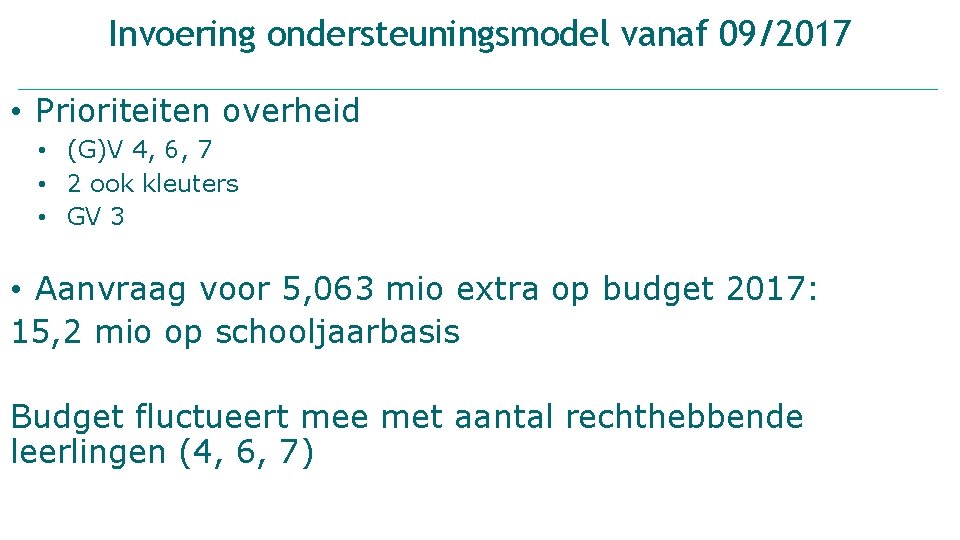 Invoering ondersteuningsmodel vanaf 09/2017

• Prioriteiten overheid
• (G)V 4, 6, 7
• 2 ook kleuters
• GV 3

• Aanvraag voor 5,063 mio extra op budget 2017: 15,2 mio op schooljaarbasis

Budget fluctueert mee met aantal rechthebbende leerlingen (4, 6, 7)